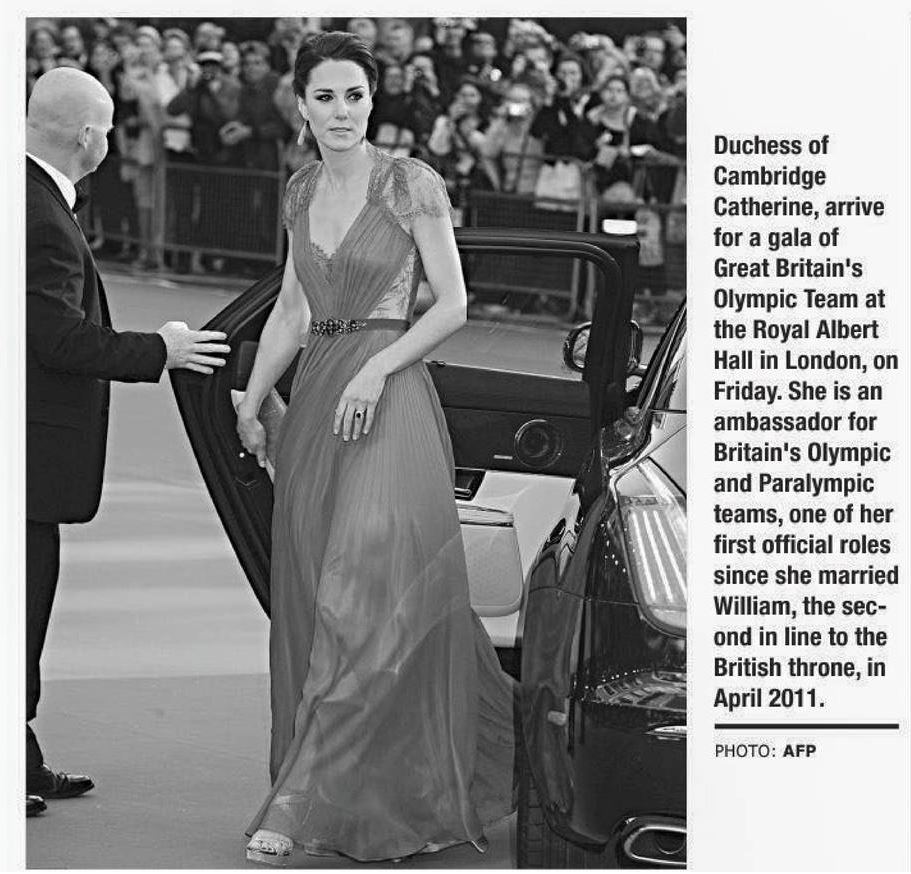 Duchess of Cambridge Catherine, arrive for a gala of Great Britain's Olympic Team at the Royal Albert Hall in London, on Friday. She is an ambassador for Britain's Olympic and Paralympic teams, one of her first official roles since she married William, the second in line to the British throne, in April 2011.

PHOTO: AFP